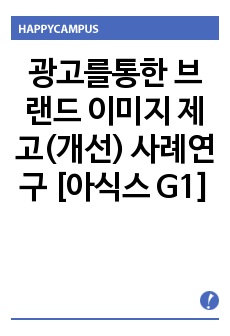 HAPPYCAMPUS

광고를통한 브랜드 이미지 제고(개선) 사례연구 [아식스 G1]

!